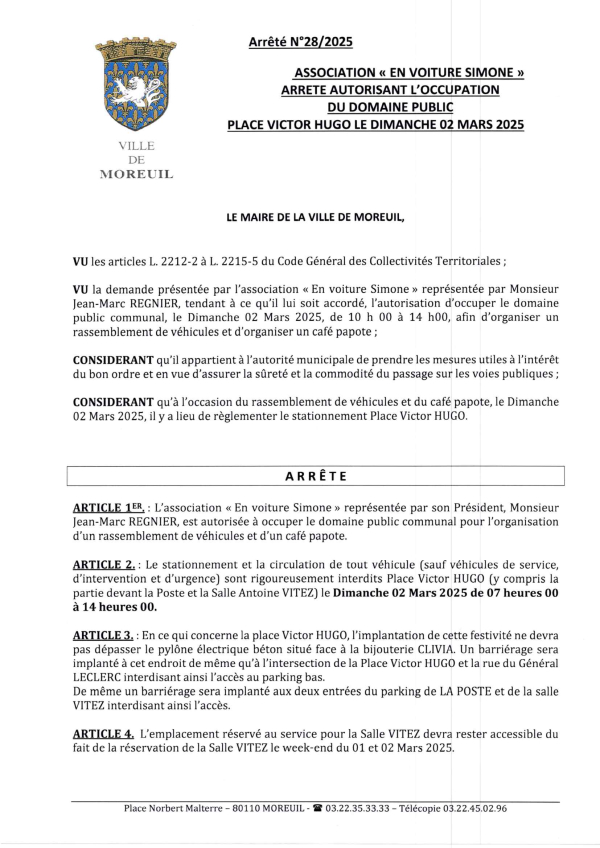 VILLE
DE
MOREUIL

Arrêté N°28/2025

ASSOCIATION « EN VOITURE SIMONE »
ARRETE AUTORISANT L'OCCUPATION
DU DOMAINE PUBLIC
PLACE VICTOR HUGO LE DIMANCHE 02 MARS 2025

LE MAIRE DE LA VILLE DE MOREUIL,

VU les articles L. 2212-2 à L. 2215-5 du Code Général des Collectivités Territoriales ;

VU la demande présentée par l'association « En voiture Simone » représentée par Monsieur Jean-Marc REGNIER, tendant à ce qu'il lui soit accordé, l'autorisation d'occuper le domaine public communal, le Dimanche 02 Mars 2025, de 10 h 00 à 14 h00, afin d'organiser un rassemblement de véhicules et d'organiser un café papote ;

CONSIDERANT qu'il appartient à l'autorité municipale de prendre les mesures utiles à l'intérêt du bon ordre et en vue d'assurer la sûreté et la commodité du passage sur les voies publiques ;

CONSIDERANT qu'à l'occasion du rassemblement de véhicules et du café papote, le Dimanche 02 Mars 2025, il y a lieu de règlementer le stationnement Place Victor HUGO.

ARRÊTE

ARTICLE 1ER. : L'association « En voiture Simone » représentée par son Président, Monsieur Jean-Marc REGNIER, est autorisée à occuper le domaine public communal pour l'organisation d'un rassemblement de véhicules et d'un café papote.

ARTICLE 2. : Le stationnement et la circulation de tout véhicule (sauf véhicules de service, d'intervention et d'urgence) sont rigoureusement interdits Place Victor HUGO (y compris la partie devant la Poste et la Salle Antoine VITEZ) le Dimanche 02 Mars 2025 de 07 heures 00 à 14 heures 00.

ARTICLE 3. : En ce qui concerne la place Victor HUGO, l'implantation de cette festivité ne devra pas dépasser le pylône électrique béton situé face à la bijouterie CLIVIA. Un barriérage sera implanté à cet endroit de même qu'à l'intersection de la Place Victor HUGO et la rue du Général LECLERC interdisant ainsi l'accès au parking bas.
De même un barriérage sera implanté aux deux entrées du parking de LA POSTE et de la salle VITEZ interdisant ainsi l'accès.

ARTICLE 4. L'emplacement réservé au service pour la Salle VITEZ devra rester accessible du fait de la réservation de la Salle VITEZ le week-end du 01 et 02 Mars 2025.

Place Norbert Malterre – 80110 MOREUIL - ☎ 03.22.35.33.33 – Télécopie 03.22.45.02.96